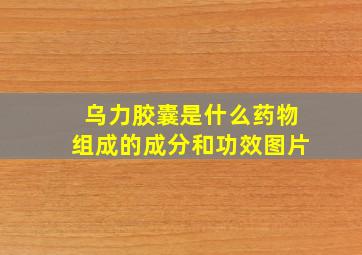 乌力胶囊是什么药物
组成的成分和功效图片